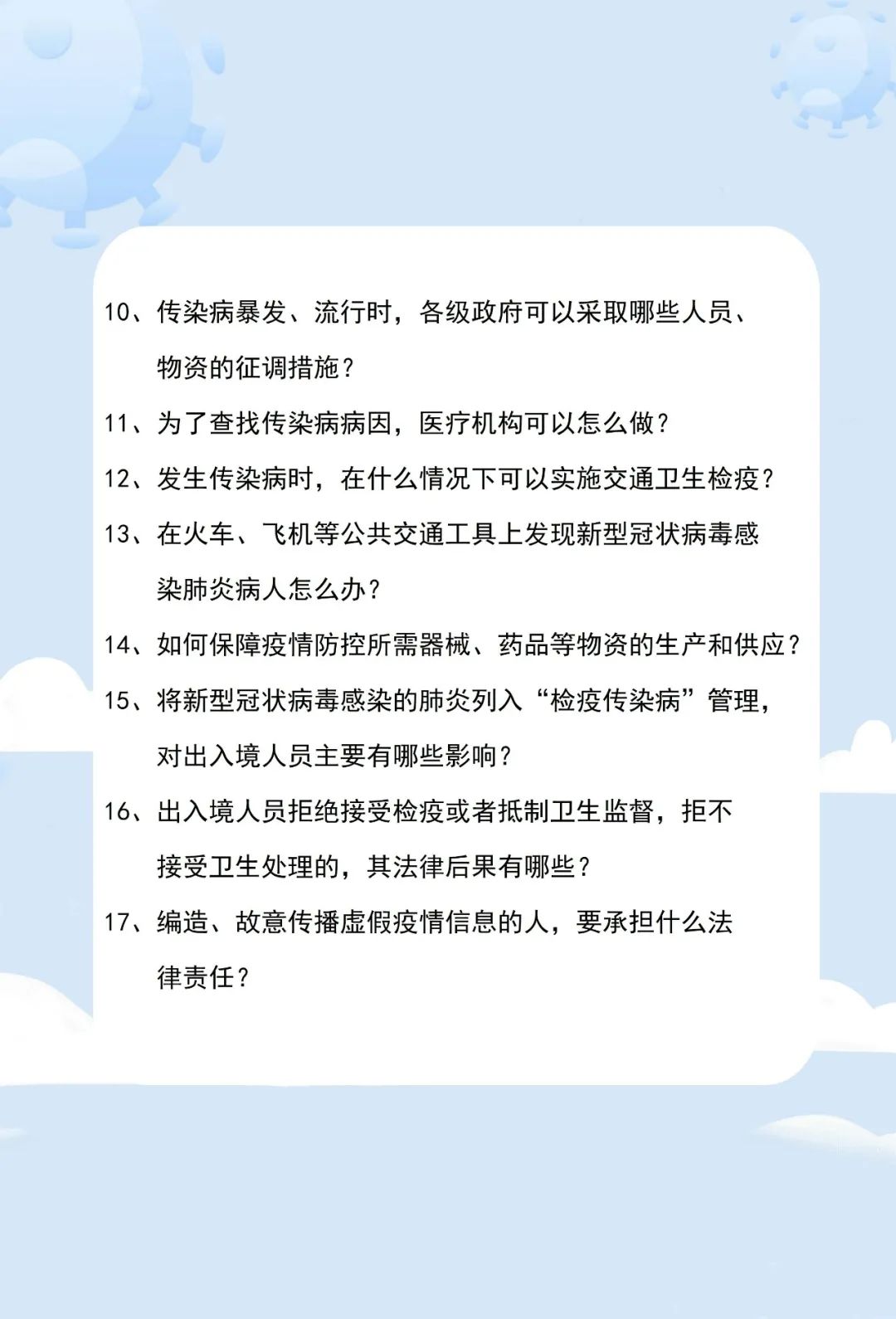 10、传染病暴发、流行时，各级政府可以采取哪些人员、物资的征调措施？

11、为了查找传染病病因，医疗机构可以怎么做？

12、发生传染病时，在什么情况下可以实施交通卫生检疫？

13、在火车、飞机等公共交通工具上发现新型冠状病毒感染肺炎病人怎么办？

14、如何保障疫情防控所需器械、药品等物资的生产和供应？

15、将新型冠状病毒感染的肺炎列入“检疫传染病”管理，对出入境人员主要有哪些影响？

16、出入境人员拒绝接受检疫或者抵制卫生监督，拒不接受卫生处理的，其法律后果有哪些？

17、编造、故意传播虚假疫情信息的人，要承担什么法律责任？